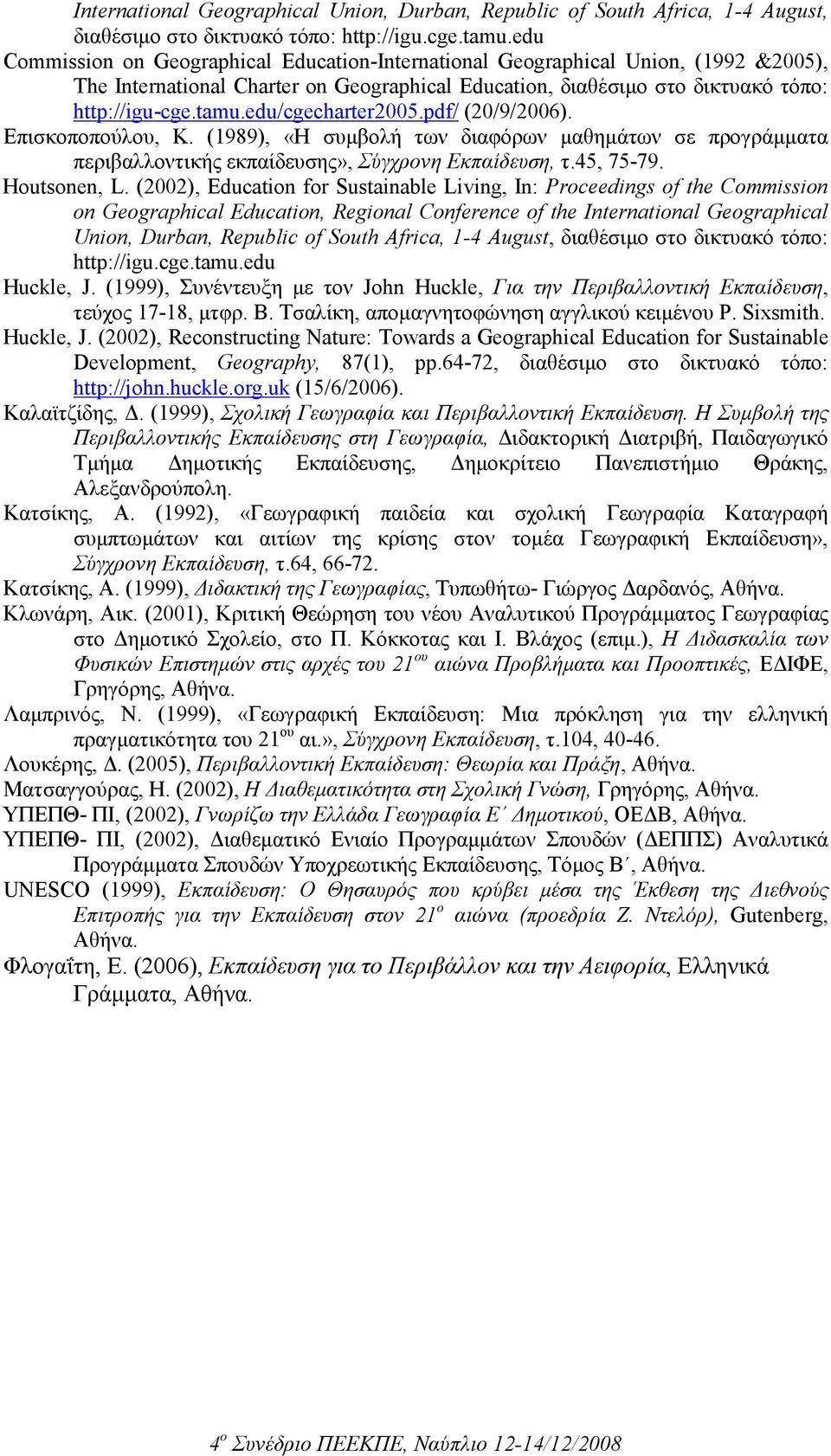 International Geographical Union, Durban, Republic of South Africa, 1-4 August, διαθέσιμο στο δικτυακό τόπο: http://igu.cge.tamu.edu

Commission on Geographical Education-International Geographical Union, (1992 &2005), The International Charter on Geographical Education, διαθέσιμο στο δικτυακό τόπο: http://igu-cge.tamu.edu/cgecharter2005.pdf/ (20/9/2006).

Επισκοποπούλου, Κ. (1989), «Η συμβολή των διαφόρων μαθημάτων σε προγράμματα περιβαλλοντικής εκπαίδευσης», Σύγχρονη Εκπαίδευση, τ.45, 75-79.

Houtsonen, L. (2002), Education for Sustainable Living, In: Proceedings of the Commission on Geographical Education, Regional Conference of the International Geographical Union, Durban, Republic of South Africa, 1-4 August, διαθέσιμο στο δικτυακό τόπο: http://igu.cge.tamu.edu

Huckle, J. (1999), Συνέντευξη με τον John Huckle, Για την Περιβαλλοντική Εκπαίδευση, τεύχος 17-18, μτφρ. Β. Τσαλίκη, απομαγνητοφώνηση αγγλικού κειμένου P. Sixsmith.

Huckle, J. (2002), Reconstructing Nature: Towards a Geographical Education for Sustainable Development, Geography, 87(1), pp.64-72, διαθέσιμο στο δικτυακό τόπο: http://john.huckle.org.uk (15/6/2006).

Καλαϊτζίδης, Δ. (1999), Σχολική Γεωγραφία και Περιβαλλοντική Εκπαίδευση. Η Συμβολή της Περιβαλλοντικής Εκπαίδευσης στη Γεωγραφία, Διδακτορική Διατριβή, Παιδαγωγικό Τμήμα Δημοτικής Εκπαίδευσης, Δημοκρίτειο Πανεπιστήμιο Θράκης, Αλεξανδρούπολη.

Κατσίκης, Α. (1992), «Γεωγραφική παιδεία και σχολική Γεωγραφία Καταγραφή συμπτωμάτων και αιτίων της κρίσης στον τομέα Γεωγραφική Εκπαίδευση», Σύγχρονη Εκπαίδευση, τ.64, 66-72.

Κατσίκης, Α. (1999), Διδακτική της Γεωγραφίας, Τυπωθήτω- Γιώργος Δαρδανός, Αθήνα.

Κλωνάρη, Αικ. (2001), Κριτική Θεώρηση του νέου Αναλυτικού Προγράμματος Γεωγραφίας στο Δημοτικό Σχολείο, στο Π. Κόκκοτας και Ι. Βλάχος (επιμ.), Η Διδασκαλία των Φυσικών Επιστημών στις αρχές του 21$^{ου}$ αιώνα Προβλήματα και Προοπτικές, ΕΔΙΦΕ, Γρηγόρης, Αθήνα.

Λαμπρινός, Ν. (1999), «Γεωγραφική Εκπαίδευση: Μια πρόκληση για την ελληνική πραγματικότητα του 21$^{ου}$ αι.», Σύγχρονη Εκπαίδευση, τ.104, 40-46.

Λουκέρης, Δ. (2005), Περιβαλλοντική Εκπαίδευση: Θεωρία και Πράξη, Αθήνα.

Ματσαγγούρας, Η. (2002), Η Διαθεματικότητα στη Σχολική Γνώση, Γρηγόρης, Αθήνα.

ΥΠΕΠΘ- ΠΙ, (2002), Γνωρίζω την Ελλάδα Γεωγραφία Ε΄ Δημοτικού, ΟΕΔΒ, Αθήνα.

ΥΠΕΠΘ- ΠΙ, (2002), Διαθεματικό Ενιαίο Προγραμμάτων Σπουδών (ΔΕΠΠΣ) Αναλυτικά Προγράμματα Σπουδών Υποχρεωτικής Εκπαίδευσης, Τόμος Β΄, Αθήνα.

UNESCO (1999), Εκπαίδευση: Ο Θησαυρός που κρύβει μέσα της Έκθεση της Διεθνούς Επιτροπής για την Εκπαίδευση στον 21$^{ο}$ αιώνα (προεδρία Ζ. Ντελόρ), Gutenberg, Αθήνα.

Φλογαΐτη, Ε. (2006), Εκπαίδευση για το Περιβάλλον και την Αειφορία, Ελληνικά Γράμματα, Αθήνα.

4$^{ο}$ Συνέδριο ΠΕΕΚΠΕ, Ναύπλιο 12-14/12/2008